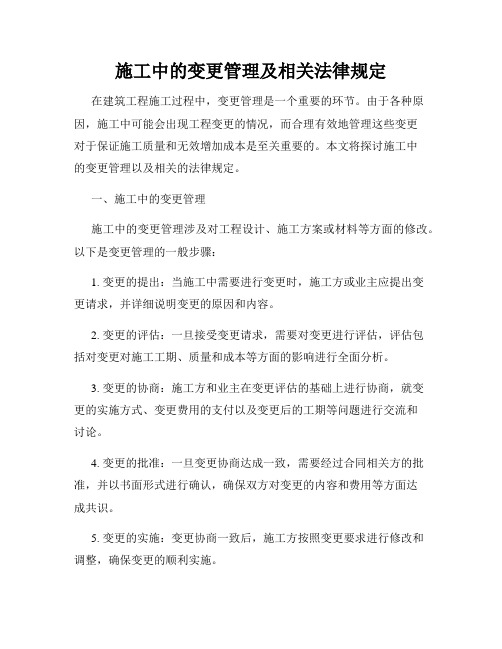 施工中的变更管理及相关法律规定

在建筑工程施工过程中，变更管理是一个重要的环节。由于各种原因，施工中可能会出现工程变更的情况，而合理有效地管理这些变更对于保证施工质量和无效增加成本是至关重要的。本文将探讨施工中的变更管理以及相关的法律规定。

一、施工中的变更管理

施工中的变更管理涉及对工程设计、施工方案或材料等方面的修改。以下是变更管理的一般步骤：

1. 变更的提出：当施工中需要进行变更时，施工方或业主应提出变更请求，并详细说明变更的原因和内容。

2. 变更的评估：一旦接受变更请求，需要对变更进行评估，评估包括对变更对施工工期、质量和成本等方面的影响进行全面分析。

3. 变更的协商：施工方和业主在变更评估的基础上进行协商，就变更的实施方式、变更费用的支付以及变更后的工期等问题进行交流和讨论。

4. 变更的批准：一旦变更协商达成一致，需要经过合同相关方的批准，并以书面形式进行确认，确保双方对变更的内容和费用等方面达成共识。

5. 变更的实施：变更协商一致后，施工方按照变更要求进行修改和调整，确保变更的顺利实施。